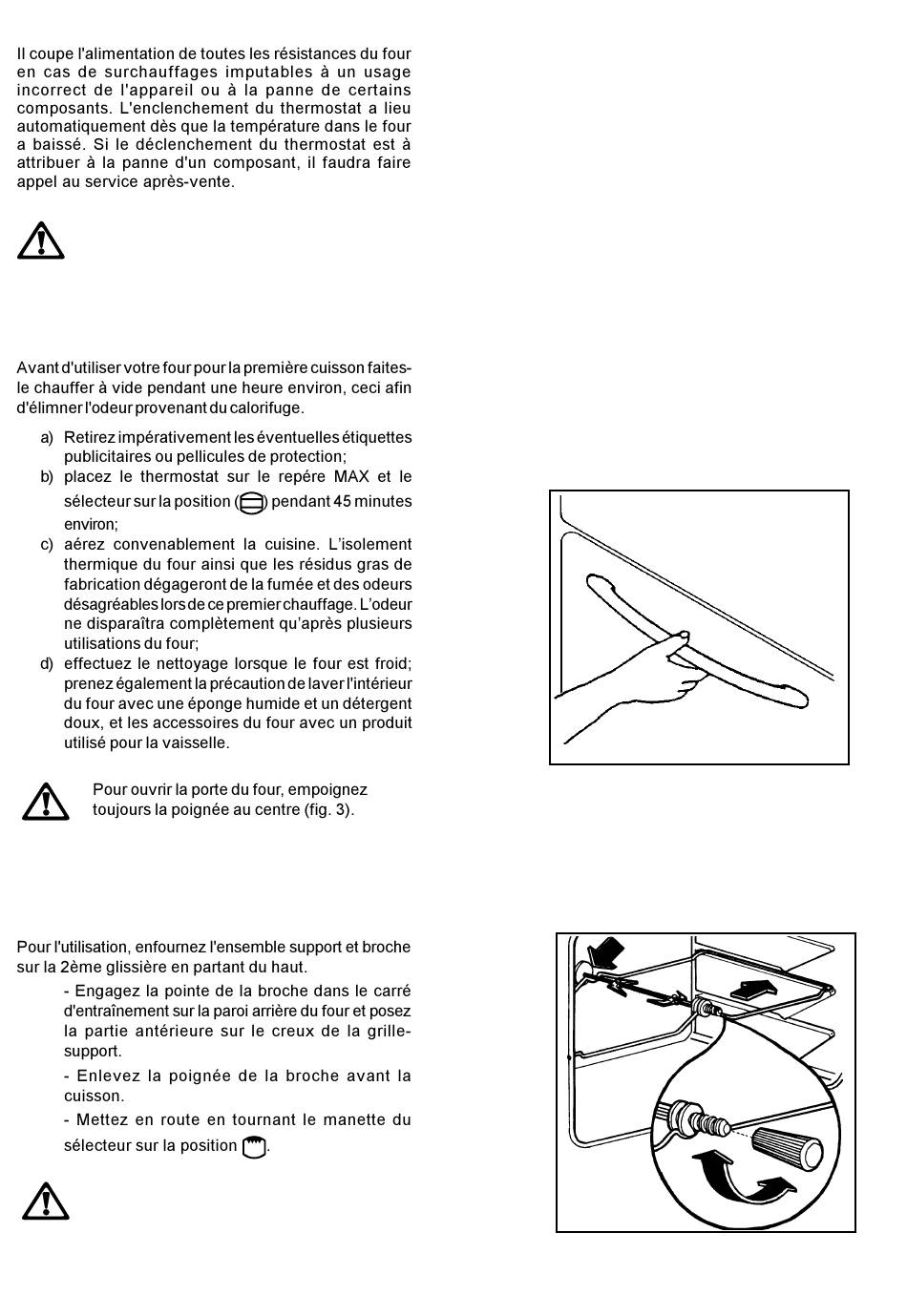 Il coupe l'alimentation de toutes les résistances du four en cas de surchauffages imputables à un usage incorrect de l'appareil ou à la panne de certains composants. L'enclenchement du thermostat a lieu automatiquement dès que la température dans le four a baissé. Si le déclenchement du thermostat est à attribuer à la panne d'un composant, il faudra faire appel au service après-vente.

Avant d'utiliser votre four pour la première cuisson faites-le chauffer à vide pendant une heure environ, ceci afin d'élimner l'odeur provenant du calorifuge.

a) Retirez impérativement les éventuelles étiquettes publicitaires ou pellicules de protection;
b) placez le thermostat sur le repére MAX et le sélecteur sur la position ( ) pendant 45 minutes environ;
c) aérez convenablement la cuisine. L'isolement thermique du four ainsi que les résidus gras de fabrication dégageront de la fumée et des odeurs désagréables lors de ce premier chauffage. L'odeur ne disparaîtra complètement qu'après plusieurs utilisations du four;
d) effectuez le nettoyage lorsque le four est froid; prenez également la précaution de laver l'intérieur du four avec une éponge humide et un détergent doux, et les accessoires du four avec un produit utilisé pour la vaisselle.

Pour ouvrir la porte du four, empoignez toujours la poignée au centre (fig. 3).

Pour l'utilisation, enfournez l'ensemble support et broche sur la 2ème glissière en partant du haut.
- Engagez la pointe de la broche dans le carré d'entraînement sur la paroi arrière du four et posez la partie antérieure sur le creux de la grille-support.
- Enlevez la poignée de la broche avant la cuisson.
- Mettez en route en tournant le manette du sélecteur sur la position .